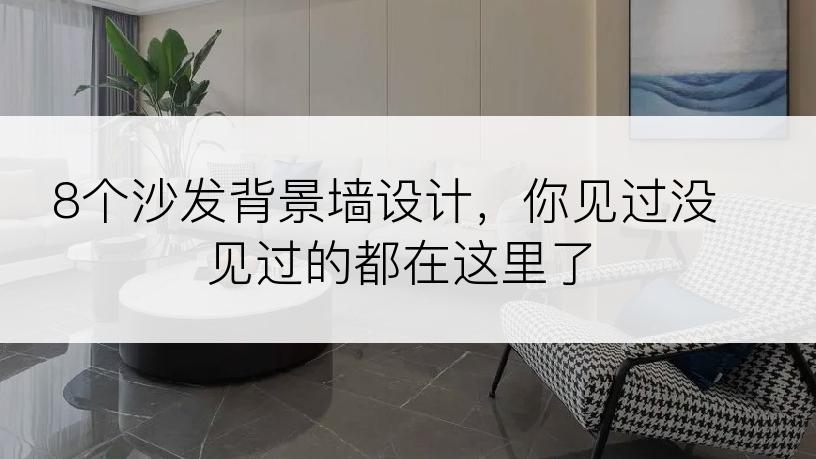 8个沙发背景墙设计，你见过没见过的都在这里了